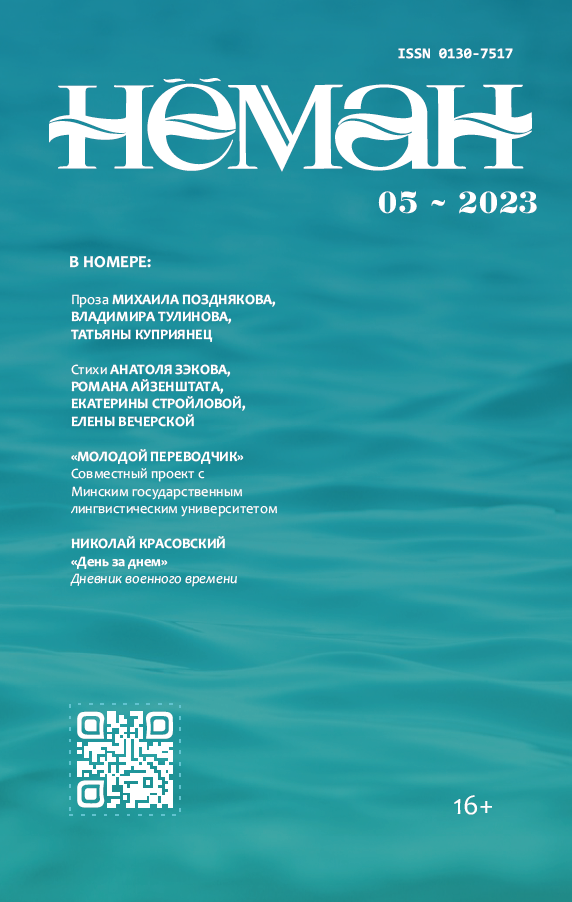 ISSN 0130-7517

НЁМАН

05 ~ 2023

В НОМЕРЕ:

Проза МИХАИЛА ПОЗДНЯКОВА, ВЛАДИМИРА ТУЛИНОВА, ТАТЬЯНЫ КУПРИЯНЕЦ

Стихи АНАТОЛЯ ЗЭКОВА, РОМАНА АЙЗЕНШТАТА, ЕКАТЕРИНЫ СТРОЙЛОВОЙ, ЕЛЕНЫ ВЕЧЕРСКОЙ

«МОЛОДОЙ ПЕРЕВОДЧИК»
Совместный проект с Минским государственным лингвистическим университетом

НИКОЛАЙ КРАСОВСКИЙ
«День за днем»
Дневник военного времени

16+